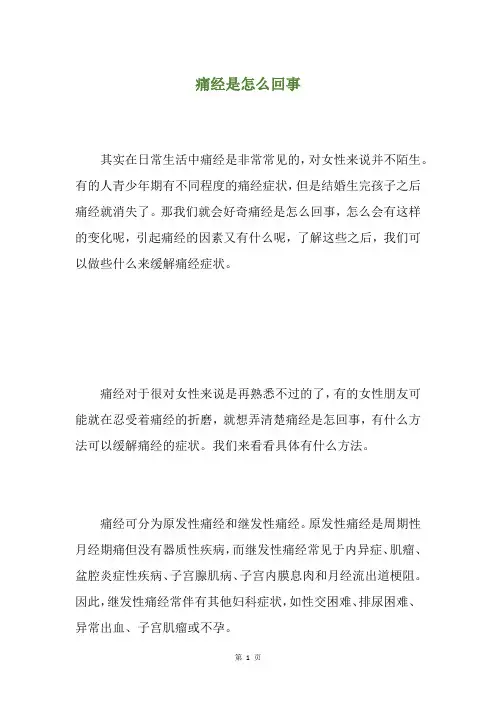 痛经是怎么回事

其实在日常生活中痛经是非常常见的，对女性来说并不陌生。有的人青少年期有不同程度的痛经症状，但是结婚生完孩子之后痛经就消失了。那我们就会好奇痛经是怎么回事，怎么会有这样的变化呢，引起痛经的因素又有什么呢，了解这些之后，我们可以做些什么来缓解痛经症状。

痛经对于很对女性来说是再熟悉不过的了，有的女性朋友可能就在忍受着痛经的折磨，就想弄清楚痛经是怎回事，有什么方法可以缓解痛经的症状。我们来看看具体有什么方法。

痛经可分为原发性痛经和继发性痛经。原发性痛经是周期性月经期痛但没有器质性疾病，而继发性痛经常见于内异症、肌瘤、盆腔炎症性疾病、子宫腺肌病、子宫内膜息肉和月经流出道梗阻。因此，继发性痛经常伴有其他妇科症状，如性交困难、排尿困难、异常出血、子宫肌瘤或不孕。

第 1 页